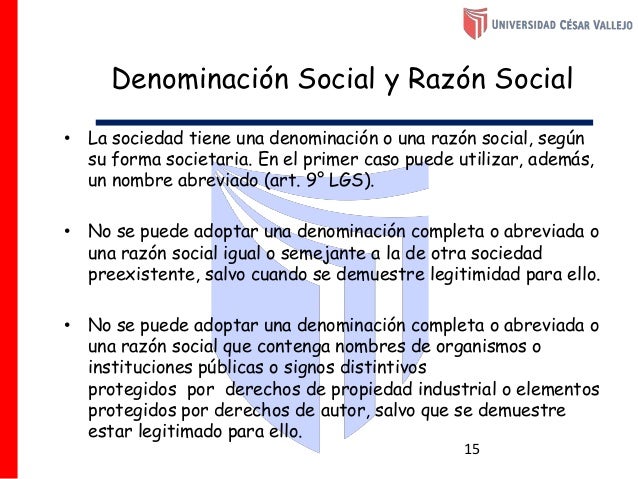 UNIVERSIDAD CÉSAR VALLEJO

Denominación Social y Razón Social

• La sociedad tiene una denominación o una razón social, según su forma societaria. En el primer caso puede utilizar, además, un nombre abreviado (art. 9° LGS).

• No se puede adoptar una denominación completa o abreviada o una razón social igual o semejante a la de otra sociedad preexistente, salvo cuando se demuestre legitimidad para ello.

• No se puede adoptar una denominación completa o abreviada o una razón social que contenga nombres de organismos o instituciones públicas o signos distintivos protegidos por derechos de propiedad industrial o elementos protegidos por derechos de autor, salvo que se demuestre estar legitimado para ello.

15